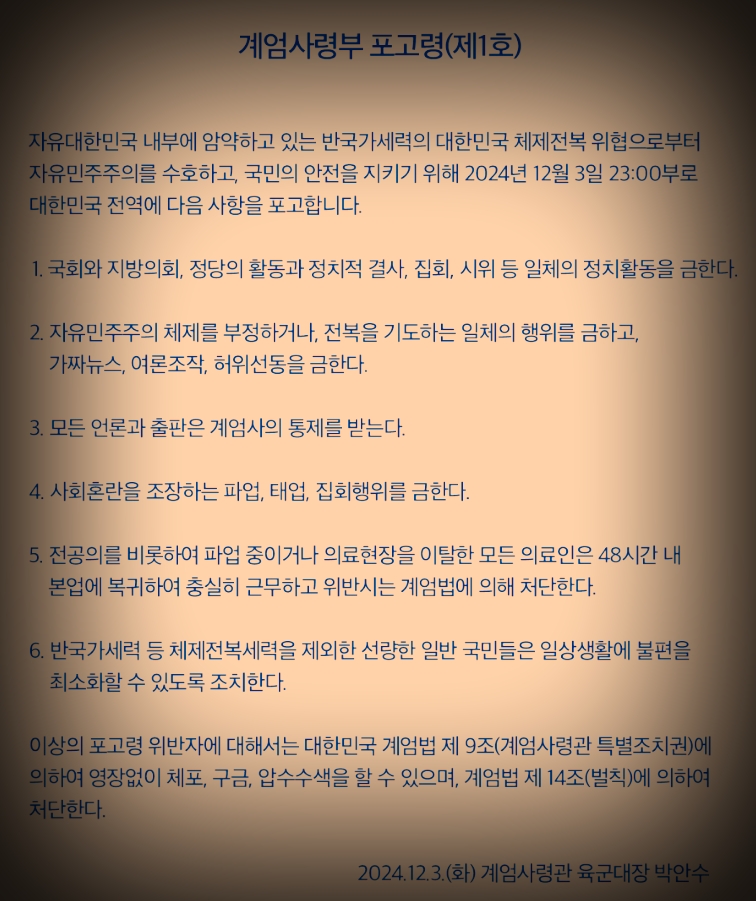 계엄사령부 포고령(제1호)

자유대한민국 내부에 암약하고 있는 반국가세력의 대한민국 체제전복 위협으로부터 자유민주주의를 수호하고, 국민의 안전을 지키기 위해 2024년 12월 3일 23:00부로 대한민국 전역에 다음 사항을 포고합니다.

1. 국회와 지방의회, 정당의 활동과 정치적 결사, 집회, 시위 등 일체의 정치활동을 금한다.

2. 자유민주주의 체제를 부정하거나, 전복을 기도하는 일체의 행위를 금하고, 가짜뉴스, 여론조작, 허위선동을 금한다.

3. 모든 언론과 출판은 계엄사의 통제를 받는다.

4. 사회혼란을 조장하는 파업, 태업, 집회행위를 금한다.

5. 전공의를 비롯하여 파업 중이거나 의료현장을 이탈한 모든 의료인은 48시간 내 본업에 복귀하여 충실히 근무하고 위반시는 계엄법에 의해 처단한다.

6. 반국가세력 등 체제전복세력을 제외한 선량한 일반 국민들은 일상생활에 불편을 최소화할 수 있도록 조치한다.

이상의 포고령 위반자에 대해서는 대한민국 계엄법 제 9조(계엄사령관 특별조치권)에 의하여 영장없이 체포, 구금, 압수수색을 할 수 있으며, 계엄법 제 14조(벌칙)에 의하여 처단한다.

2024.12.3.(화) 계엄사령관 육군대장 박안수